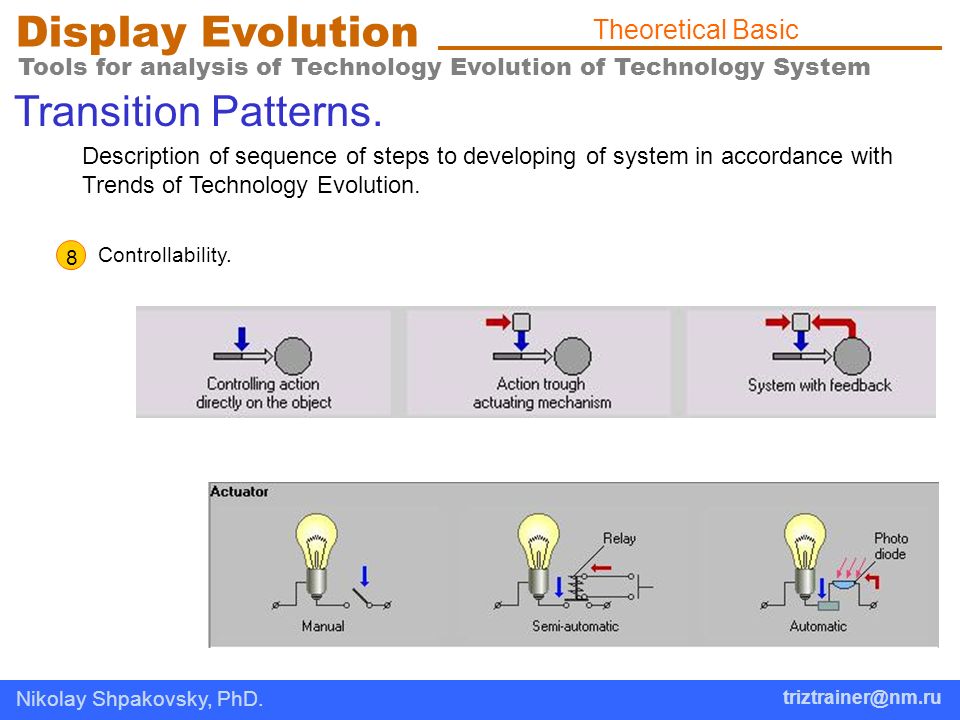 Display Evolution

Theoretical Basic

Tools for analysis of Technology Evolution of Technology System

Transition Patterns.

Description of sequence of steps to developing of system in accordance with Trends of Technology Evolution.

8 Controllability.

Controlling action directly on the object

Action trough actuating mechanism

System with feedback

Actuator

Manual

Relay

Semi-automatic

Photo diode

Automatic

Nikolay Shpakovsky, PhD.

triztrainer@nm.ru